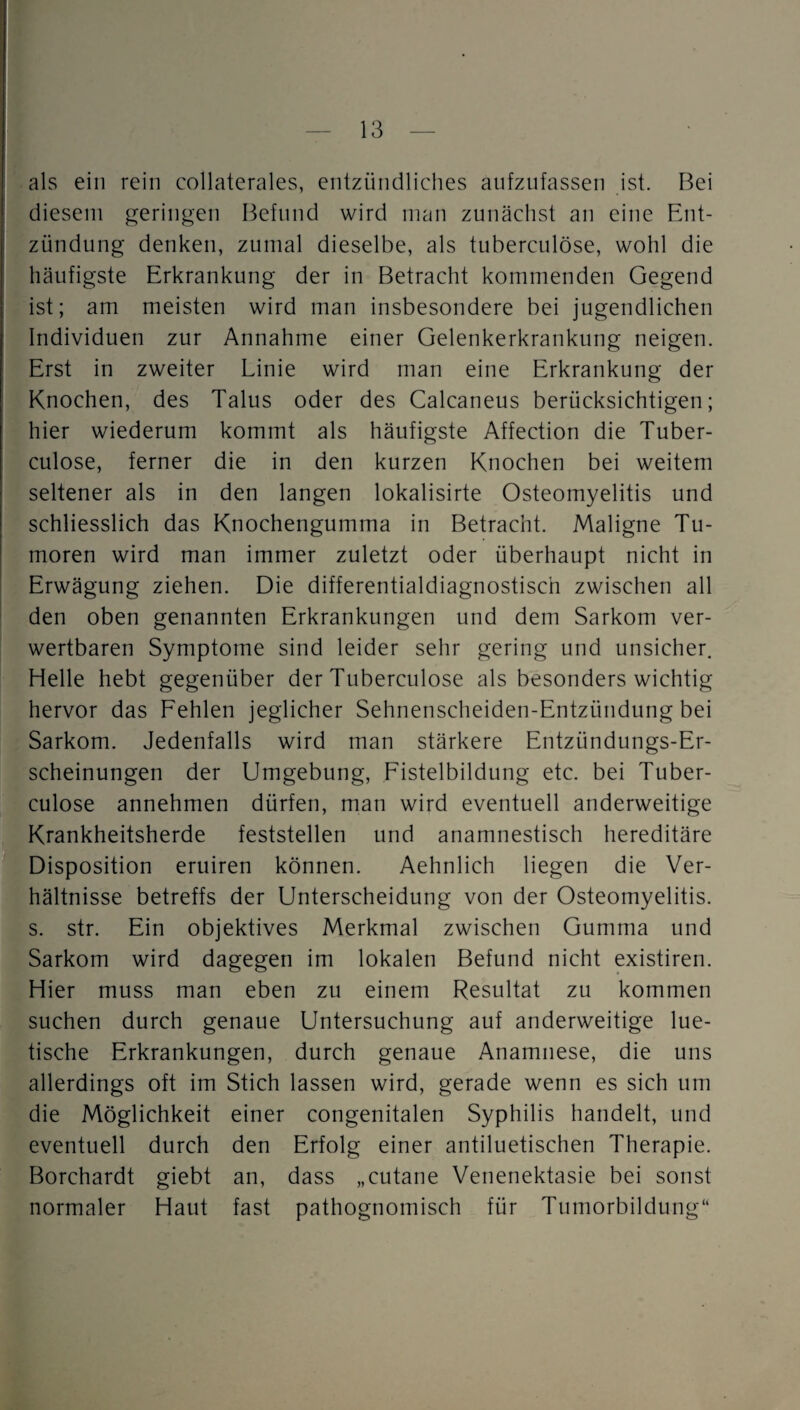 — 13 —

als ein rein collaterales, entzündliches aufzufassen ist. Bei diesem geringen Befund wird man zunächst an eine Entzündung denken, zumal dieselbe, als tuberculöse, wohl die häufigste Erkrankung der in Betracht kommenden Gegend ist; am meisten wird man insbesondere bei jugendlichen Individuen zur Annahme einer Gelenkerkrankung neigen. Erst in zweiter Linie wird man eine Erkrankung der Knochen, des Talus oder des Calcaneus berücksichtigen; hier wiederum kommt als häufigste Affection die Tuberculose, ferner die in den kurzen Knochen bei weitem seltener als in den langen lokalisirte Osteomyelitis und schliesslich das Knochengumma in Betracht. Maligne Tumoren wird man immer zuletzt oder überhaupt nicht in Erwägung ziehen. Die differentialdiagnostisch zwischen all den oben genannten Erkrankungen und dem Sarkom verwertbaren Symptome sind leider sehr gering und unsicher. Helle hebt gegenüber der Tuberculose als besonders wichtig hervor das Fehlen jeglicher Sehnenscheiden-Entzündung bei Sarkom. Jedenfalls wird man stärkere Entzündungs-Erscheinungen der Umgebung, Fistelbildung etc. bei Tuberculose annehmen dürfen, man wird eventuell anderweitige Krankheitsherde feststellen und anamnestisch hereditäre Disposition eruiren können. Aehnlich liegen die Verhältnisse betreffs der Unterscheidung von der Osteomyelitis. s. str. Ein objektives Merkmal zwischen Gumma und Sarkom wird dagegen im lokalen Befund nicht existiren. Hier muss man eben zu einem Resultat zu kommen suchen durch genaue Untersuchung auf anderweitige luetische Erkrankungen, durch genaue Anamnese, die uns allerdings oft im Stich lassen wird, gerade wenn es sich um die Möglichkeit einer congenitalen Syphilis handelt, und eventuell durch den Erfolg einer antiluetischen Therapie. Borchardt giebt an, dass „cutane Venenektasie bei sonst normaler Haut fast pathognomisch für Tumorbildung“